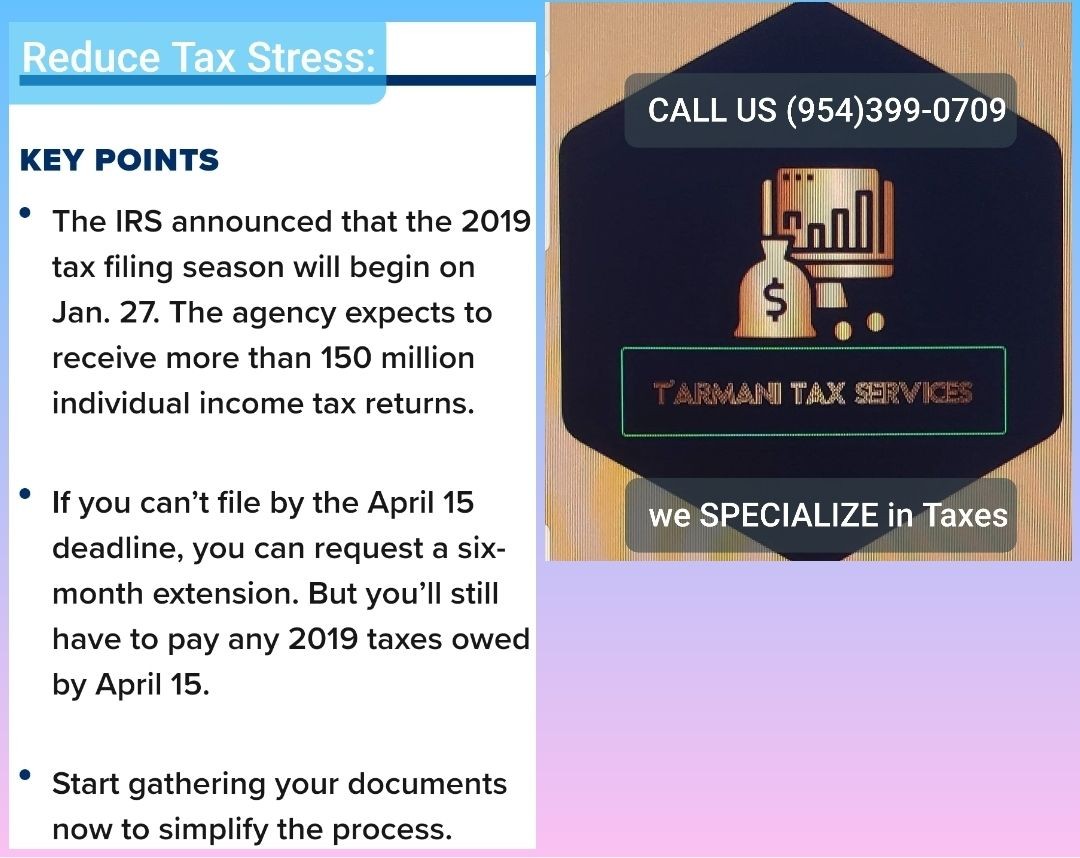 Reduce Tax Stress:

KEY POINTS

• The IRS announced that the 2019 tax filing season will begin on Jan. 27. The agency expects to receive more than 150 million individual income tax returns.

• If you can't file by the April 15 deadline, you can request a six-month extension. But you'll still have to pay any 2019 taxes owed by April 15.

• Start gathering your documents now to simplify the process.

CALL US (954)399-0709

$

TARMANI TAX SERVICES

we SPECIALIZE in Taxes